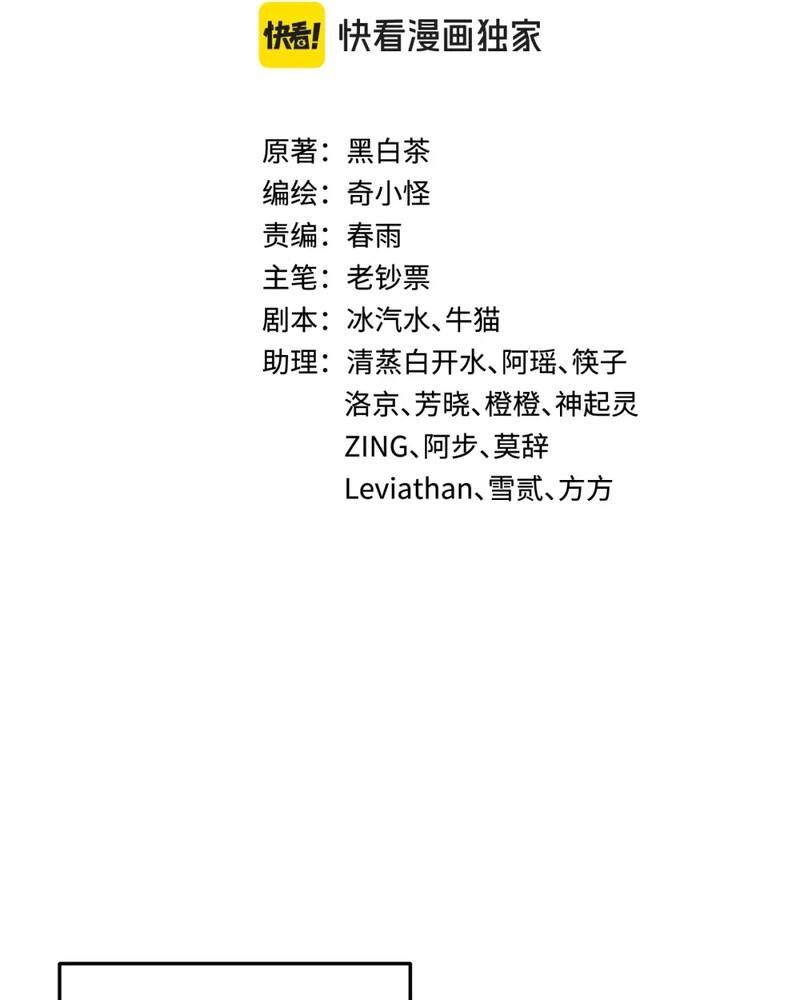 快看! 快看漫画独家

原著：黑白茶
编绘：奇小怪
责编：春雨
主笔：老钞票
剧本：冰汽水、牛猫
助理：清蒸白开水、阿瑶、筷子
洛京、芳晓、橙橙、神起灵
ZING、阿步、莫辞
Leviathan、雪贰、方方